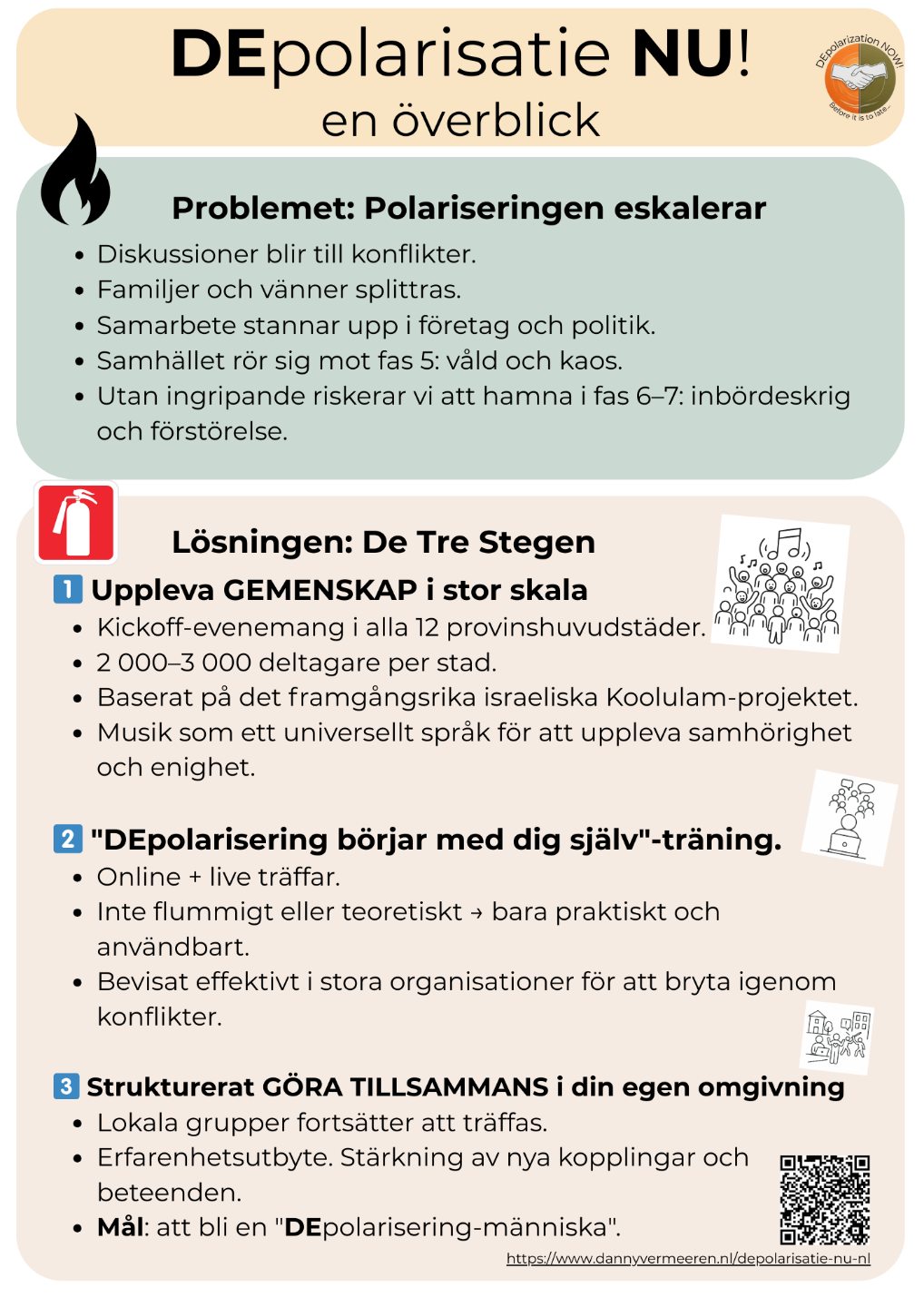 DEpolarisatie NU!
en överblick

DEpolarization NOW!
Before it is to late...

Problemet: Polariseringen eskalerar

- Diskussioner blir till konflikter.
- Familjer och vänner splittras.
- Samarbete stannar upp i företag och politik.
- Samhället rör sig mot fas 5: våld och kaos.
- Utan ingripande riskerar vi att hamna i fas 6–7: inbördeskrig och förstörelse.

Lösningen: De Tre Stegen

1 Uppleva GEMENSKAP i stor skala
- Kickoff-evenemang i alla 12 provinshuvudstäder.
- 2 000–3 000 deltagare per stad.
- Baserat på det framgångsrika israeliska Koolulam-projektet.
- Musik som ett universellt språk för att uppleva samhörighet och enighet.

2 "DEpolarisering börjar med dig själv"-träning.
- Online + live träffar.
- Inte flummigt eller teoretiskt → bara praktiskt och användbart.
- Bevisat effektivt i stora organisationer för att bryta igenom konflikter.

3 Strukturerat GÖRA TILLSAMMANS i din egen omgivning
- Lokala grupper fortsätter att träffas.
- Erfarenhetsutbyte. Stärkning av nya kopplingar och beteenden.
- Mål: att bli en "DEpolarisering-människa".

https://www.dannyvermeeren.nl/depolarisatie-nu-nl